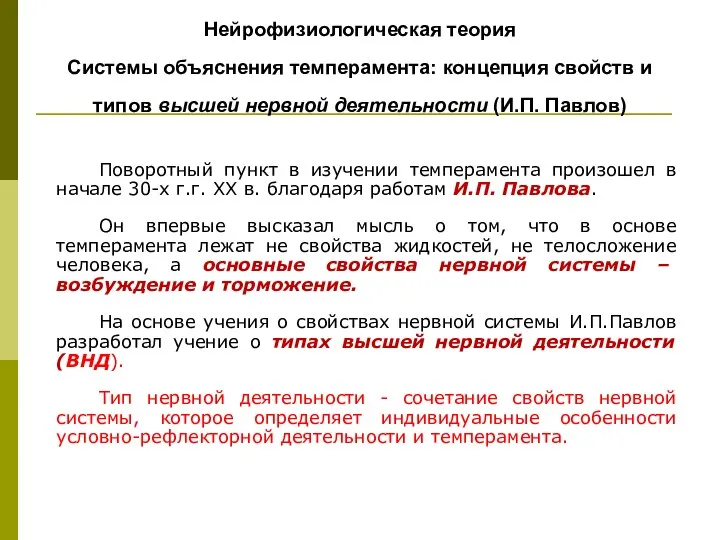 Нейрофизиологическая теория

Системы объяснения темперамента: концепция свойств и типов высшей нервной деятельности (И.П. Павлов)

Поворотный пункт в изучении темперамента произошел в начале 30-х г.г. XX в. благодаря работам И.П. Павлова.

Он впервые высказал мысль о том, что в основе темперамента лежат не свойства жидкостей, не телосложение человека, а основные свойства нервной системы – возбуждение и торможение.

На основе учения о свойствах нервной системы И.П.Павлов разработал учение о типах высшей нервной деятельности (ВНД).

Тип нервной деятельности - сочетание свойств нервной системы, которое определяет индивидуальные особенности условно-рефлекторной деятельности и темперамента.